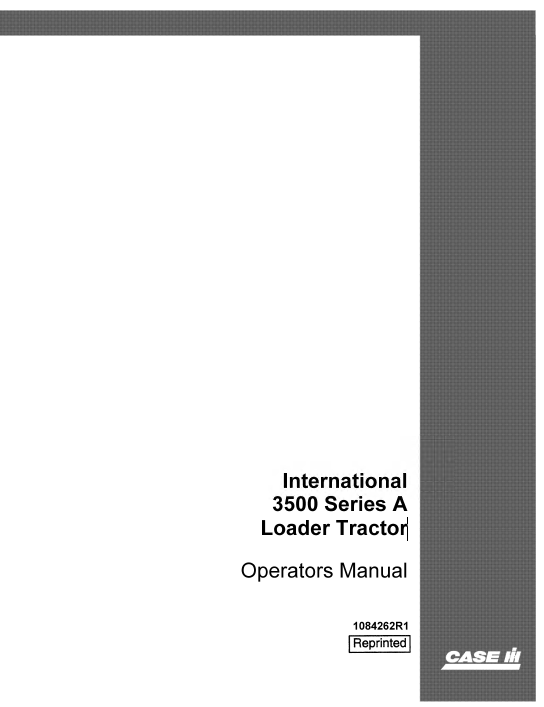 International
3500 Series A
Loader Tractor

Operators Manual

1084262R1

Reprinted

CASE IH